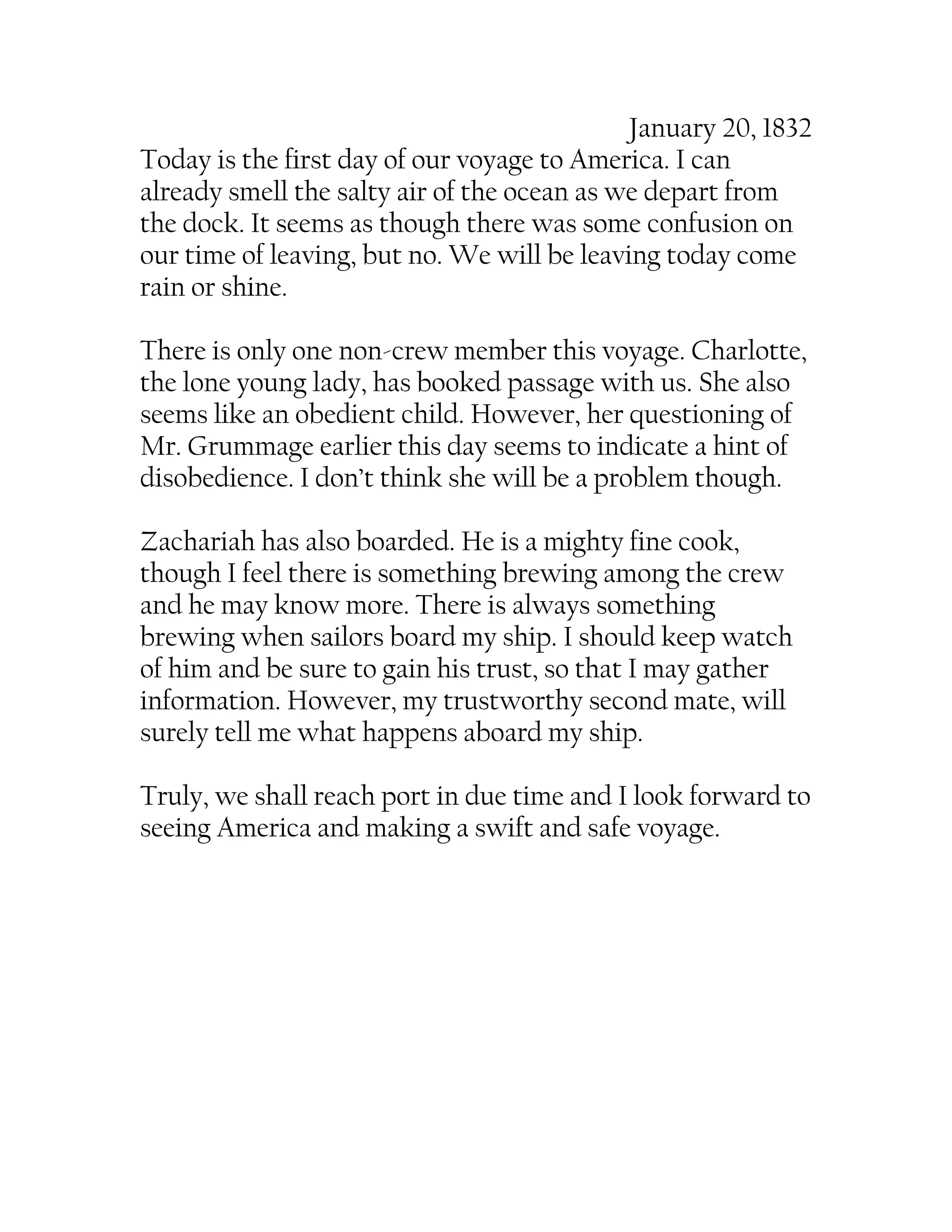 January 20, 1832

Today is the first day of our voyage to America. I can already smell the salty air of the ocean as we depart from the dock. It seems as though there was some confusion on our time of leaving, but no. We will be leaving today come rain or shine.

There is only one non-crew member this voyage. Charlotte, the lone young lady, has booked passage with us. She also seems like an obedient child. However, her questioning of Mr. Grummage earlier this day seems to indicate a hint of disobedience. I don't think she will be a problem though.

Zachariah has also boarded. He is a mighty fine cook, though I feel there is something brewing among the crew and he may know more. There is always something brewing when sailors board my ship. I should keep watch of him and be sure to gain his trust, so that I may gather information. However, my trustworthy second mate, will surely tell me what happens aboard my ship.

Truly, we shall reach port in due time and I look forward to seeing America and making a swift and safe voyage.